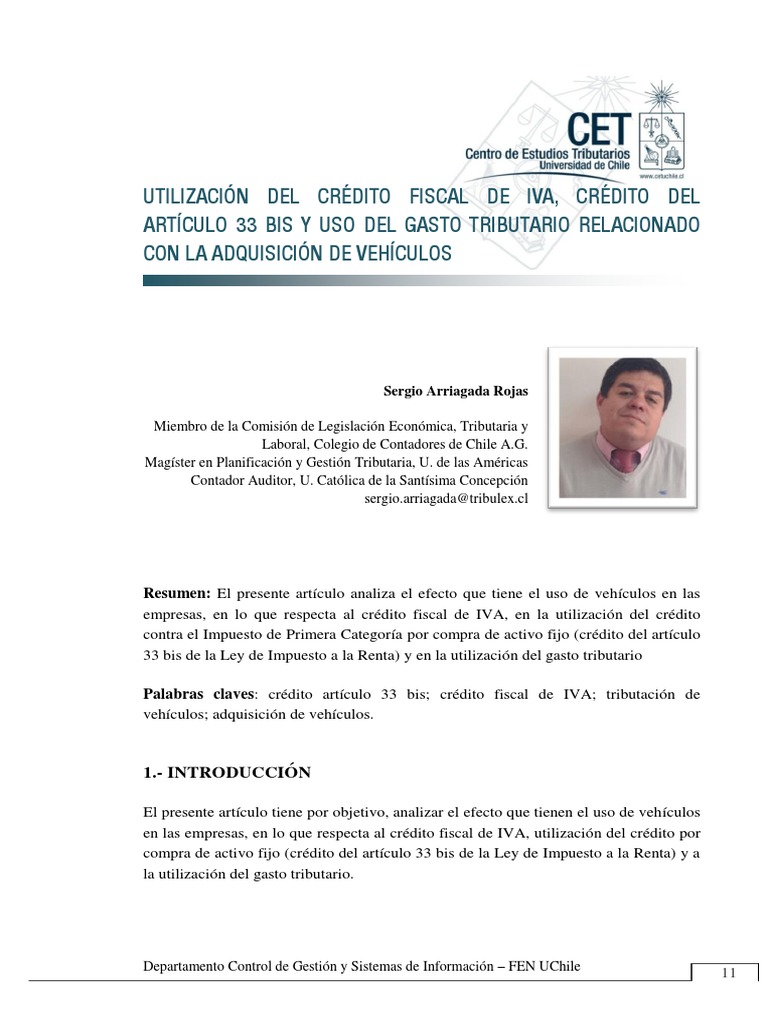 CET
Centro de Estudios Tributarios
Universidad de Chile
www.cetuchile.cl

UTILIZACIÓN DEL CRÉDITO FISCAL DE IVA, CRÉDITO DEL ARTÍCULO 33 BIS Y USO DEL GASTO TRIBUTARIO RELACIONADO CON LA ADQUISICIÓN DE VEHÍCULOS

Sergio Arriagada Rojas

Miembro de la Comisión de Legislación Económica, Tributaria y Laboral, Colegio de Contadores de Chile A.G.
Magíster en Planificación y Gestión Tributaria, U. de las Américas
Contador Auditor, U. Católica de la Santísima Concepción
sergio.arriagada@tribulex.cl

Resumen: El presente artículo analiza el efecto que tiene el uso de vehículos en las empresas, en lo que respecta al crédito fiscal de IVA, en la utilización del crédito contra el Impuesto de Primera Categoría por compra de activo fijo (crédito del artículo 33 bis de la Ley de Impuesto a la Renta) y en la utilización del gasto tributario

Palabras claves: crédito artículo 33 bis; crédito fiscal de IVA; tributación de vehículos; adquisición de vehículos.

1.- INTRODUCCIÓN

El presente artículo tiene por objetivo, analizar el efecto que tienen el uso de vehículos en las empresas, en lo que respecta al crédito fiscal de IVA, utilización del crédito por compra de activo fijo (crédito del artículo 33 bis de la Ley de Impuesto a la Renta) y a la utilización del gasto tributario.

Departamento Control de Gestión y Sistemas de Información – FEN UChile

11